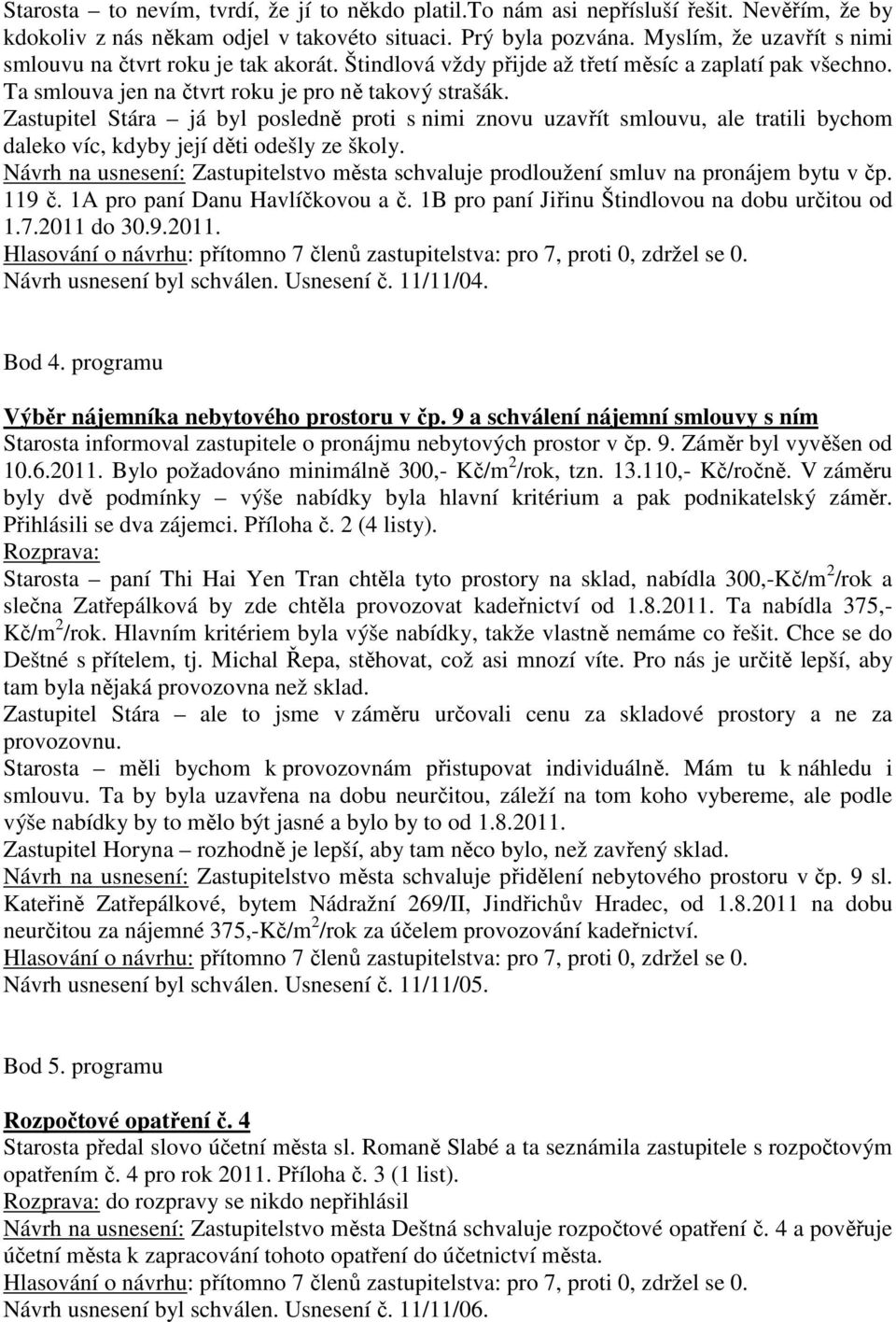 Starosta – to nevím, tvrdí, že jí to někdo platil.To nám asi nepřísluší řešit. Nevěřím, že by kdokoliv z nás někam odjel v takovéto situaci. Prý byla pozvána. Myslím, že uzavřít s nimi smlouvu na čtvrt roku je tak akorát. Štindlová vždy přijde až třetí měsíc a zaplatí pak všechno. Ta smlouva jen na čtvrt roku je pro ně takový strašák.
Zastupitel Stára – já byl posledně proti s nimi znovu uzavřít smlouvu, ale tratili bychom daleko víc, kdyby její děti odešly ze školy.
Návrh na usnesení: Zastupitelstvo města schvaluje prodloužení smluv na pronájem bytu v čp. 119 č. 1A pro paní Danu Havlíčkovou a č. 1B pro paní Jiřinu Štindlovou na dobu určitou od 1.7.2011 do 30.9.2011.
Hlasování o návrhu: přítomno 7 členů zastupitelstva: pro 7, proti 0, zdržel se 0.
Návrh usnesení byl schválen. Usnesení č. 11/11/04.

Bod 4. programu

Výběr nájemníka nebytového prostoru v čp. 9 a schválení nájemní smlouvy s ním
Starosta informoval zastupitele o pronájmu nebytových prostor v čp. 9. Záměr byl vyvěšen od 10.6.2011. Bylo požadováno minimálně 300,- Kč/m$^2$/rok, tzn. 13.110,- Kč/ročně. V záměru byly dvě podmínky – výše nabídky byla hlavní kritérium a pak podnikatelský záměr. Přihlásili se dva zájemci. Příloha č. 2 (4 listy).
Rozprava:
Starosta – paní Thi Hai Yen Tran chtěla tyto prostory na sklad, nabídla 300,-Kč/m$^2$/rok a slečna Zatřepálková by zde chtěla provozovat kadeřnictví od 1.8.2011. Ta nabídla 375,- Kč/m$^2$/rok. Hlavním kritériem byla výše nabídky, takže vlastně nemáme co řešit. Chce se do Deštné s přítelem, tj. Michal Řepa, stěhovat, což asi mnozí víte. Pro nás je určitě lepší, aby tam byla nějaká provozovna než sklad.
Zastupitel Stára – ale to jsme v záměru určovali cenu za skladové prostory a ne za provozovnu.
Starosta – měli bychom k provozovnám přistupovat individuálně. Mám tu k náhledu i smlouvu. Ta by byla uzavřena na dobu neurčitou, záleží na tom koho vybereme, ale podle výše nabídky by to mělo být jasné a bylo by to od 1.8.2011.
Zastupitel Horyna – rozhodně je lepší, aby tam něco bylo, než zavřený sklad.
Návrh na usnesení: Zastupitelstvo města schvaluje přidělení nebytového prostoru v čp. 9 sl. Kateřině Zatřepálkové, bytem Nádražní 269/II, Jindřichův Hradec, od 1.8.2011 na dobu neurčitou za nájemné 375,-Kč/m$^2$/rok za účelem provozování kadeřnictví.
Hlasování o návrhu: přítomno 7 členů zastupitelstva: pro 7, proti 0, zdržel se 0.
Návrh usnesení byl schválen. Usnesení č. 11/11/05.

Bod 5. programu

Rozpočtové opatření č. 4
Starosta předal slovo účetní města sl. Romaně Slabé a ta seznámila zastupitele s rozpočtovým opatřením č. 4 pro rok 2011. Příloha č. 3 (1 list).
Rozprava: do rozpravy se nikdo nepřihlásil
Návrh na usnesení: Zastupitelstvo města Deštná schvaluje rozpočtové opatření č. 4 a pověřuje účetní města k zapracování tohoto opatření do účetnictví města.
Hlasování o návrhu: přítomno 7 členů zastupitelstva: pro 7, proti 0, zdržel se 0.
Návrh usnesení byl schválen. Usnesení č. 11/11/06.